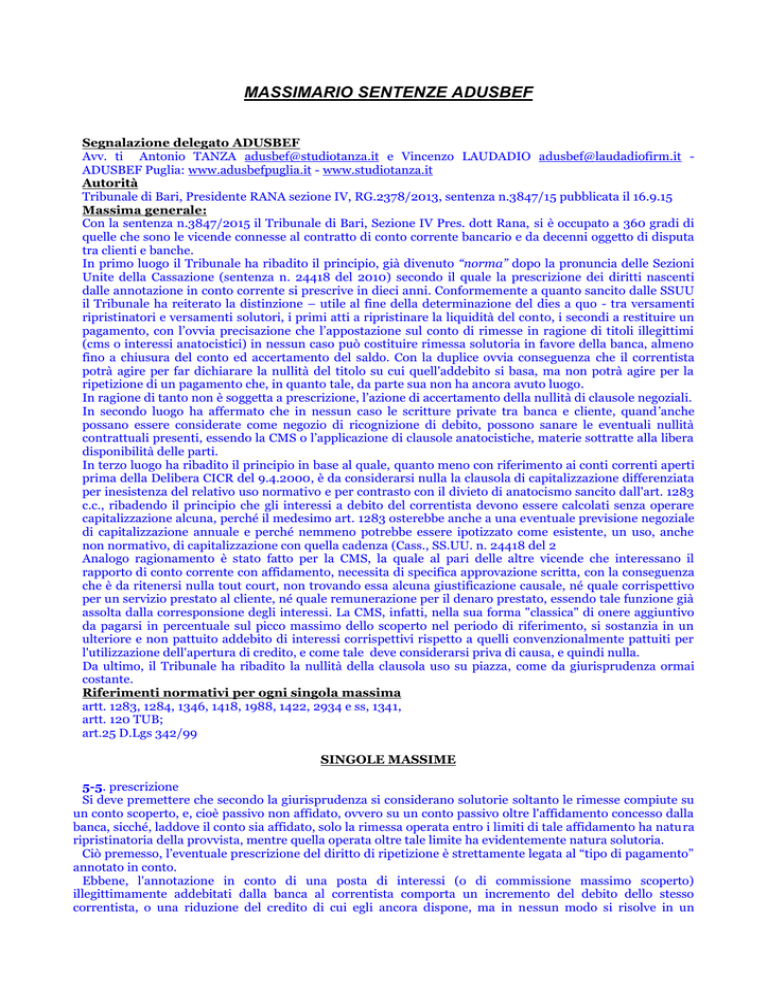 MASSIMARIO SENTENZE ADUSBEF

Segnalazione delegato ADUSBEF
Avv. ti Antonio TANZA adusbef@studiotanza.it e Vincenzo LAUDADIO adusbef@laudadiofirm.it - ADUSBEF Puglia: www.adusbefpuglia.it - www.studiotanza.it
Autorità
Tribunale di Bari, Presidente RANA sezione IV, RG.2378/2013, sentenza n.3847/15 pubblicata il 16.9.15
Massima generale:
Con la sentenza n.3847/2015 il Tribunale di Bari, Sezione IV Pres. dott Rana, si è occupato a 360 gradi di quelle che sono le vicende connesse al contratto di conto corrente bancario e da decenni oggetto di disputa tra clienti e banche.
In primo luogo il Tribunale ha ribadito il principio, già divenuto "norma" dopo la pronuncia delle Sezioni Unite della Cassazione (sentenza n. 24418 del 2010) secondo il quale la prescrizione dei diritti nascenti dalle annotazione in conto corrente si prescrive in dieci anni. Conformemente a quanto sancito dalle SSUU il Tribunale ha reiterato la distinzione – utile al fine della determinazione del dies a quo - tra versamenti ripristinatori e versamenti solutori, i primi atti a ripristinare la liquidità del conto, i secondi a restituire un pagamento, con l'ovvia precisazione che l'appostazione sul conto di rimesse in ragione di titoli illegittimi (cms o interessi anatocistici) in nessun caso può costituire rimessa solutoria in favore della banca, almeno fino a chiusura del conto ed accertamento del saldo. Con la duplice ovvia conseguenza che il correntista potrà agire per far dichiarare la nullità del titolo su cui quell'addebito si basa, ma non potrà agire per la ripetizione di un pagamento che, in quanto tale, da parte sua non ha ancora avuto luogo.
In ragione di tanto non è soggetta a prescrizione, l'azione di accertamento della nullità di clausole negoziali.
In secondo luogo ha affermato che in nessun caso le scritture private tra banca e cliente, quand'anche possano essere considerate come negozio di ricognizione di debito, possono sanare le eventuali nullità contrattuali presenti, essendo la CMS o l'applicazione di clausole anatocistiche, materie sottratte alla libera disponibilità delle parti.
In terzo luogo ha ribadito il principio in base al quale, quanto meno con riferimento ai conti correnti aperti prima della Delibera CICR del 9.4.2000, è da considerarsi nulla la clausola di capitalizzazione differenziata per inesistenza del relativo uso normativo e per contrasto con il divieto di anatocismo sancito dall'art. 1283 c.c., ribadendo il principio che gli interessi a debito del correntista devono essere calcolati senza operare capitalizzazione alcuna, perché il medesimo art. 1283 osterebbe anche a una eventuale previsione negoziale di capitalizzazione annuale e perché nemmeno potrebbe essere ipotizzato come esistente, un uso, anche non normativo, di capitalizzazione con quella cadenza (Cass., SS.UU. n. 24418 del 2
Analogo ragionamento è stato fatto per la CMS, la quale al pari delle altre vicende che interessano il rapporto di conto corrente con affidamento, necessita di specifica approvazione scritta, con la conseguenza che è da ritenersi nulla tout court, non trovando essa alcuna giustificazione causale, né quale corrispettivo per un servizio prestato al cliente, né quale remunerazione per il denaro prestato, essendo tale funzione già assolta dalla corresponsione degli interessi. La CMS, infatti, nella sua forma "classica" di onere aggiuntivo da pagarsi in percentuale sul picco massimo dello scoperto nel periodo di riferimento, si sostanzia in un ulteriore e non pattuito addebito di interessi corrispettivi rispetto a quelli convenzionalmente pattuiti per l'utilizzazione dell'apertura di credito, e come tale deve considerarsi priva di causa, e quindi nulla.
Da ultimo, il Tribunale ha ribadito la nullità della clausola uso su piazza, come da giurisprudenza ormai costante.
Riferimenti normativi per ogni singola massima
artt. 1283, 1284, 1346, 1418, 1988, 1422, 2934 e ss, 1341,
artt. 120 TUB;
art.25 D.Lgs 342/99

SINGOLE MASSIME

5-5. prescrizione
Si deve premettere che secondo la giurisprudenza si considerano solutorie soltanto le rimesse compiute su un conto scoperto, e, cioè passivo non affidato, ovvero su un conto passivo oltre l'affidamento concesso dalla banca, sicché, laddove il conto sia affidato, solo la rimessa operata entro i limiti di tale affidamento ha natura ripristinatoria della provvista, mentre quella operata oltre tale limite ha evidentemente natura solutoria.
Ciò premesso, l'eventuale prescrizione del diritto di ripetizione è strettamente legata al "tipo di pagamento" annotato in conto.
Ebbene, l'annotazione in conto di una posta di interessi (o di commissione massimo scoperto) illegittimamente addebitati dalla banca al correntista comporta un incremento del debito dello stesso correntista, o una riduzione del credito di cui egli ancora dispone, ma in nessun modo si risolve in un